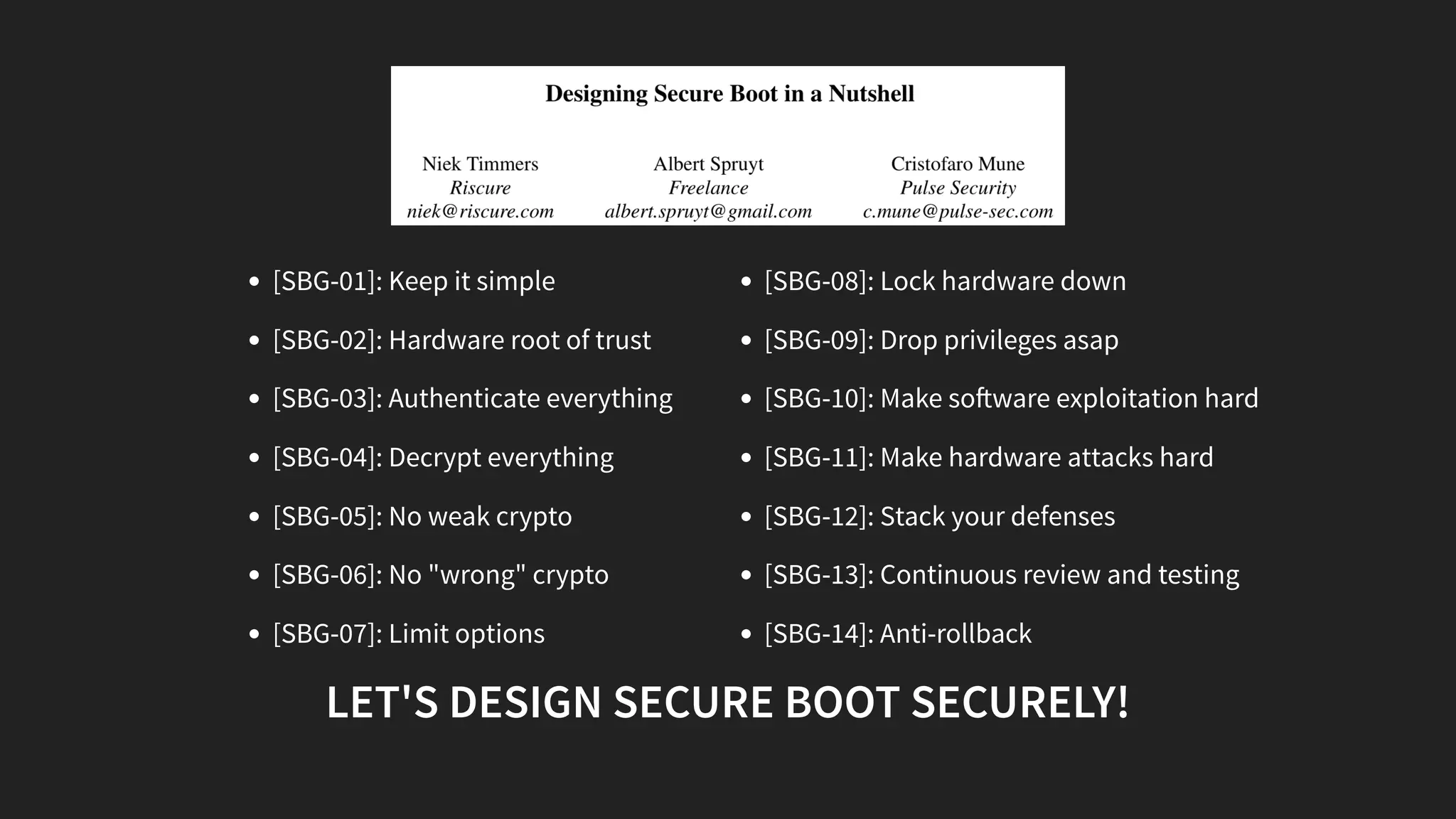 Designing Secure Boot in a Nutshell

Niek Timmers
Riscure
niek@riscure.com

Albert Spruyt
Freelance
albert.spruyt@gmail.com

Cristofaro Mune
Pulse Security
c.mune@pulse-sec.com

- [SBG-01]: Keep it simple
- [SBG-02]: Hardware root of trust
- [SBG-03]: Authenticate everything
- [SBG-04]: Decrypt everything
- [SBG-05]: No weak crypto
- [SBG-06]: No "wrong" crypto
- [SBG-07]: Limit options

- [SBG-08]: Lock hardware down
- [SBG-09]: Drop privileges asap
- [SBG-10]: Make software exploitation hard
- [SBG-11]: Make hardware attacks hard
- [SBG-12]: Stack your defenses
- [SBG-13]: Continuous review and testing
- [SBG-14]: Anti-rollback

LET'S DESIGN SECURE BOOT SECURELY!